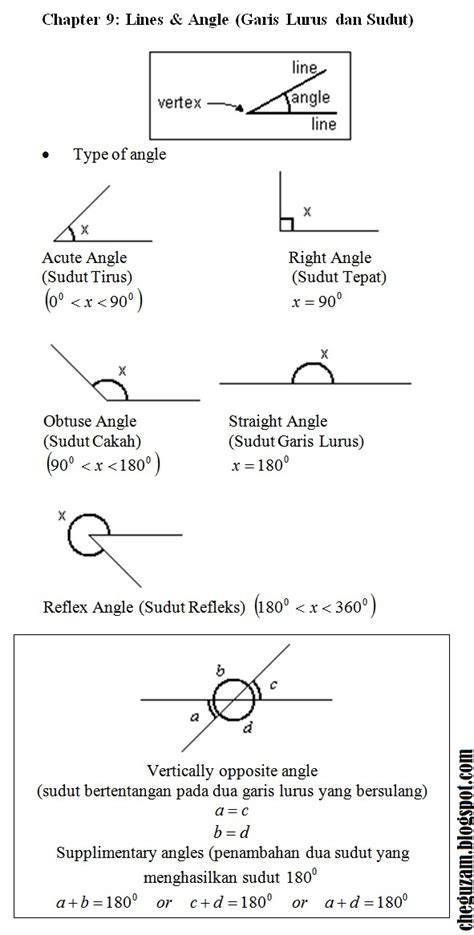 Chapter 9: Lines & Angle (Garis Lurus dan Sudut)

line
vertex
angle
line

• Type of angle

x
Acute Angle
(Sudut Tirus)
$(0^0 < x < 90^0)$

x
Right Angle
(Sudut Tepat)
$x = 90^0$

x
Obtuse Angle
(Sudut Cakah)
$(90^0 < x < 180^0)$

x
Straight Angle
(Sudut Garis Lurus)
$x = 180^0$

x
Reflex Angle (Sudut Refleks) $(180^0 < x < 360^0)$

b
c
a
d

Vertically opposite angle
(sudut bertentangan pada dua garis lurus yang bersulang)
$a = c$
$b = d$
Supplimentary angles (penambahan dua sudut yang menghasilkan sudut $180^0$
$a + b = 180^0$ or $c + d = 180^0$ or $a + d = 180^0$

cheguzam.blogspot.com